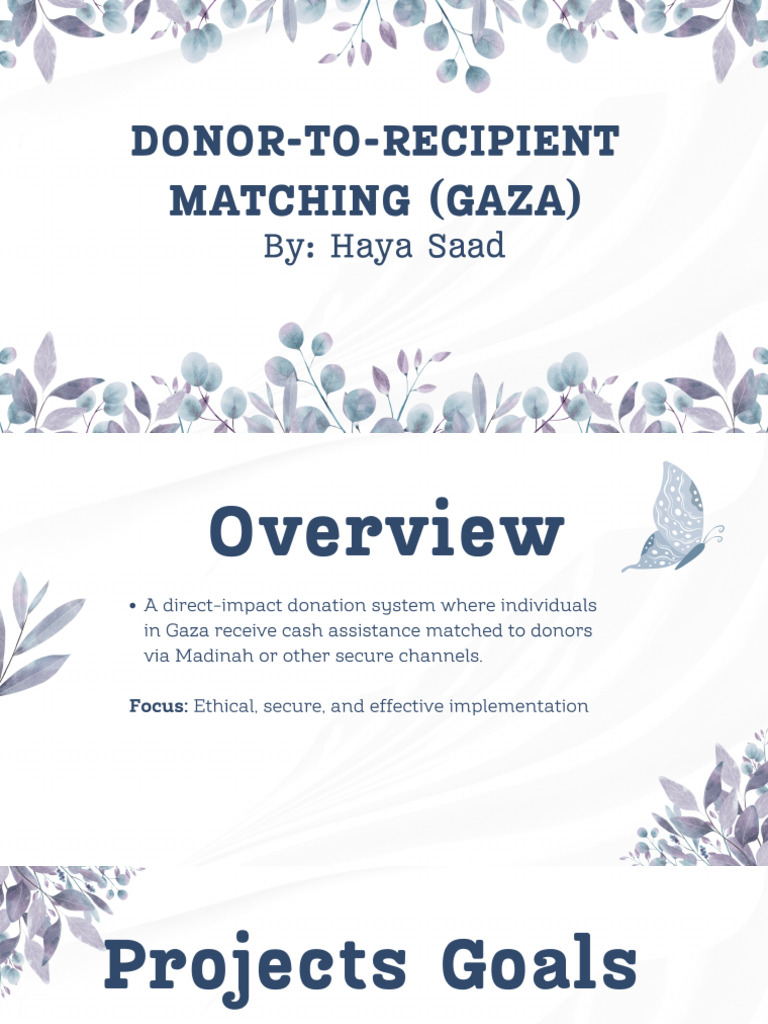 DONOR-TO-RECIPIENT MATCHING (GAZA)
By: Haya Saad

Overview

• A direct-impact donation system where individuals in Gaza receive cash assistance matched to donors via Madinah or other secure channels.

Focus: Ethical, secure, and effective implementation

Projects Goals